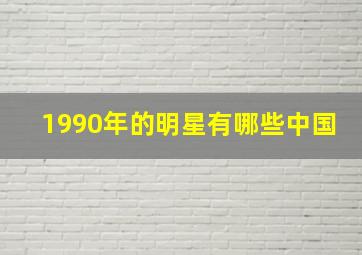 1990年的明星有哪些中国